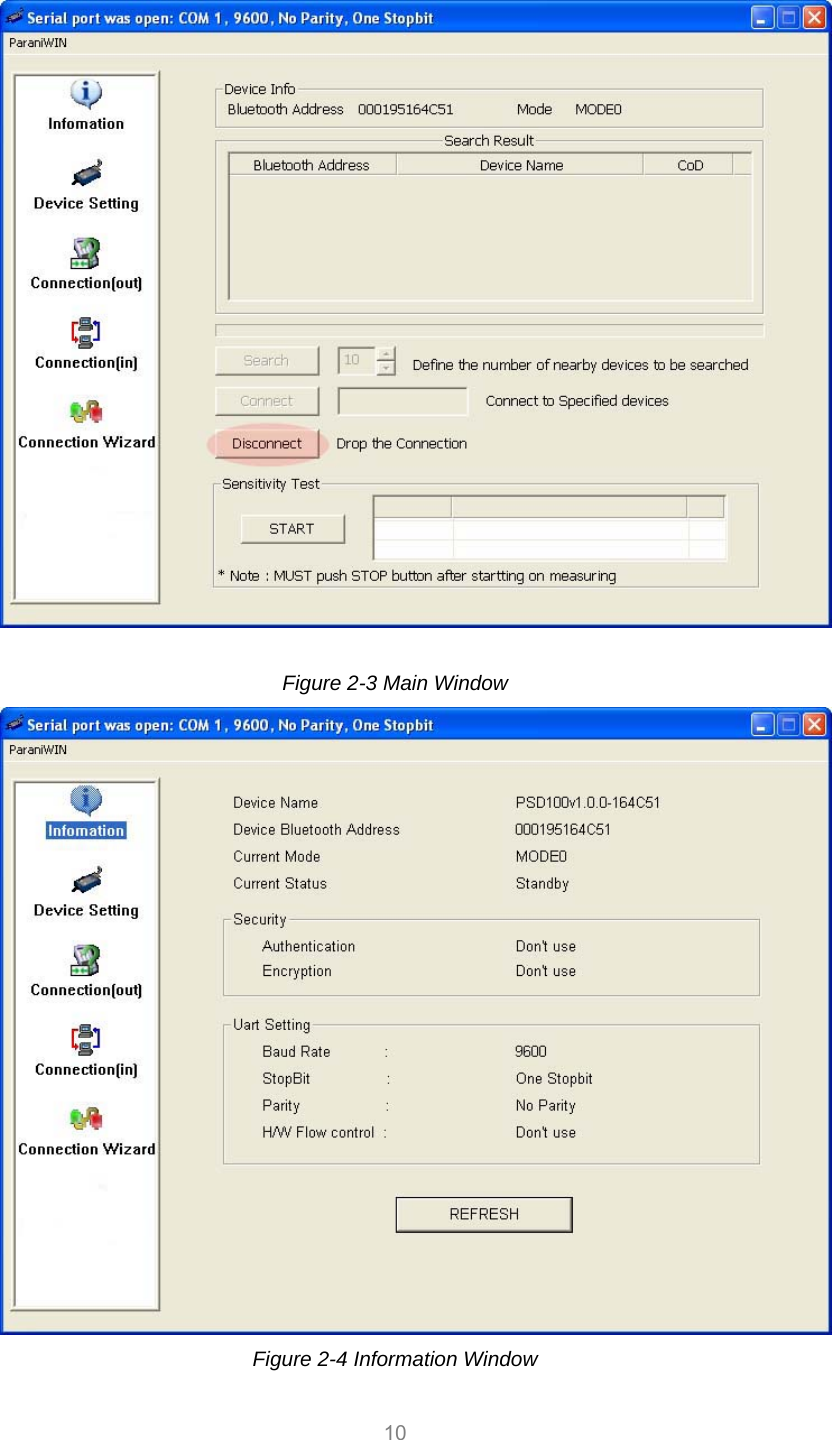 Serial port was open: COM 1 , 9600, No Parity, One Stopbit

ParaniWIN

Infomation

Device Setting

Connection(out)

Connection(in)

Connection Wizard

Device Info

Bluetooth Address 000195164C51 Mode MODE0

Search Result

| Bluetooth Address | Device Name | CoD |
|---|---|---|

Search 10 Define the number of nearby devices to be searched

Connect Connect to Specified devices

Disconnect Drop the Connection

Sensitivity Test

START

* Note : MUST push STOP button after startting on measuring

Figure 2-3 Main Window

Serial port was open: COM 1 , 9600, No Parity, One Stopbit

ParaniWIN

Infomation

Device Setting

Connection(out)

Connection(in)

Connection Wizard

Device Name PSD100v1.0.0-164C51

Device Bluetooth Address 000195164C51

Current Mode MODE0

Current Status Standby

Security

Authentication Don't use

Encryption Don't use

Uart Setting

Baud Rate : 9600

StopBit : One Stopbit

Parity : No Parity

H/W Flow control : Don't use

REFRESH

Figure 2-4 Information Window

10